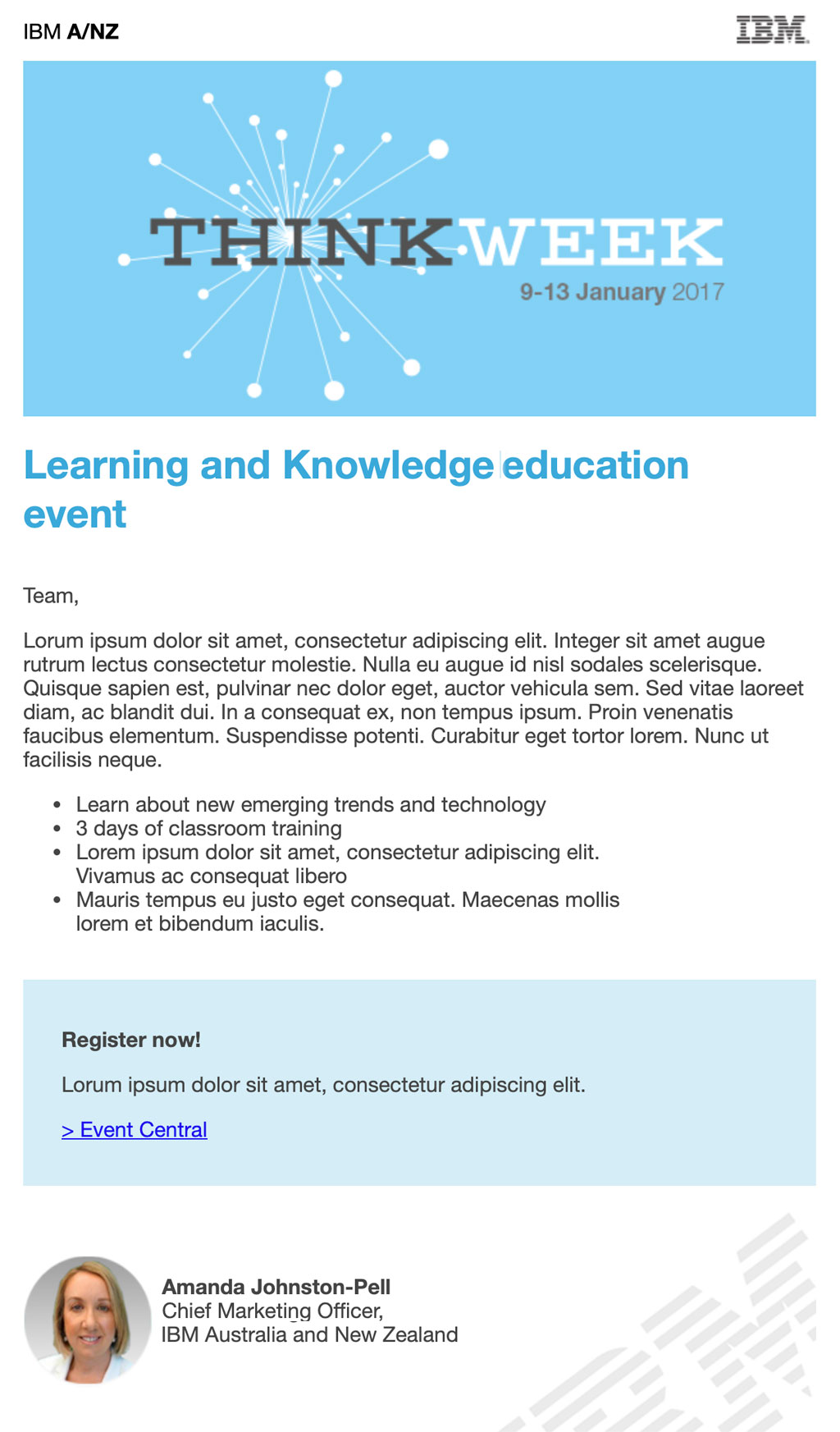 IBM A/NZ

IBM

THINKWEEK
9-13 January 2017

Learning and Knowledge education event

Team,

Lorum ipsum dolor sit amet, consectetur adipiscing elit. Integer sit amet augue rutrum lectus consectetur molestie. Nulla eu augue id nisl sodales scelerisque. Quisque sapien est, pulvinar nec dolor eget, auctor vehicula sem. Sed vitae laoreet diam, ac blandit dui. In a consequat ex, non tempus ipsum. Proin venenatis faucibus elementum. Suspendisse potenti. Curabitur eget tortor lorem. Nunc ut facilisis neque.

- Learn about new emerging trends and technology
- 3 days of classroom training
- Lorem ipsum dolor sit amet, consectetur adipiscing elit. Vivamus ac consequat libero
- Mauris tempus eu justo eget consequat. Maecenas mollis lorem et bibendum iaculis.

Register now!

Lorum ipsum dolor sit amet, consectetur adipiscing elit.

> Event Central

Amanda Johnston-Pell
Chief Marketing Officer,
IBM Australia and New Zealand